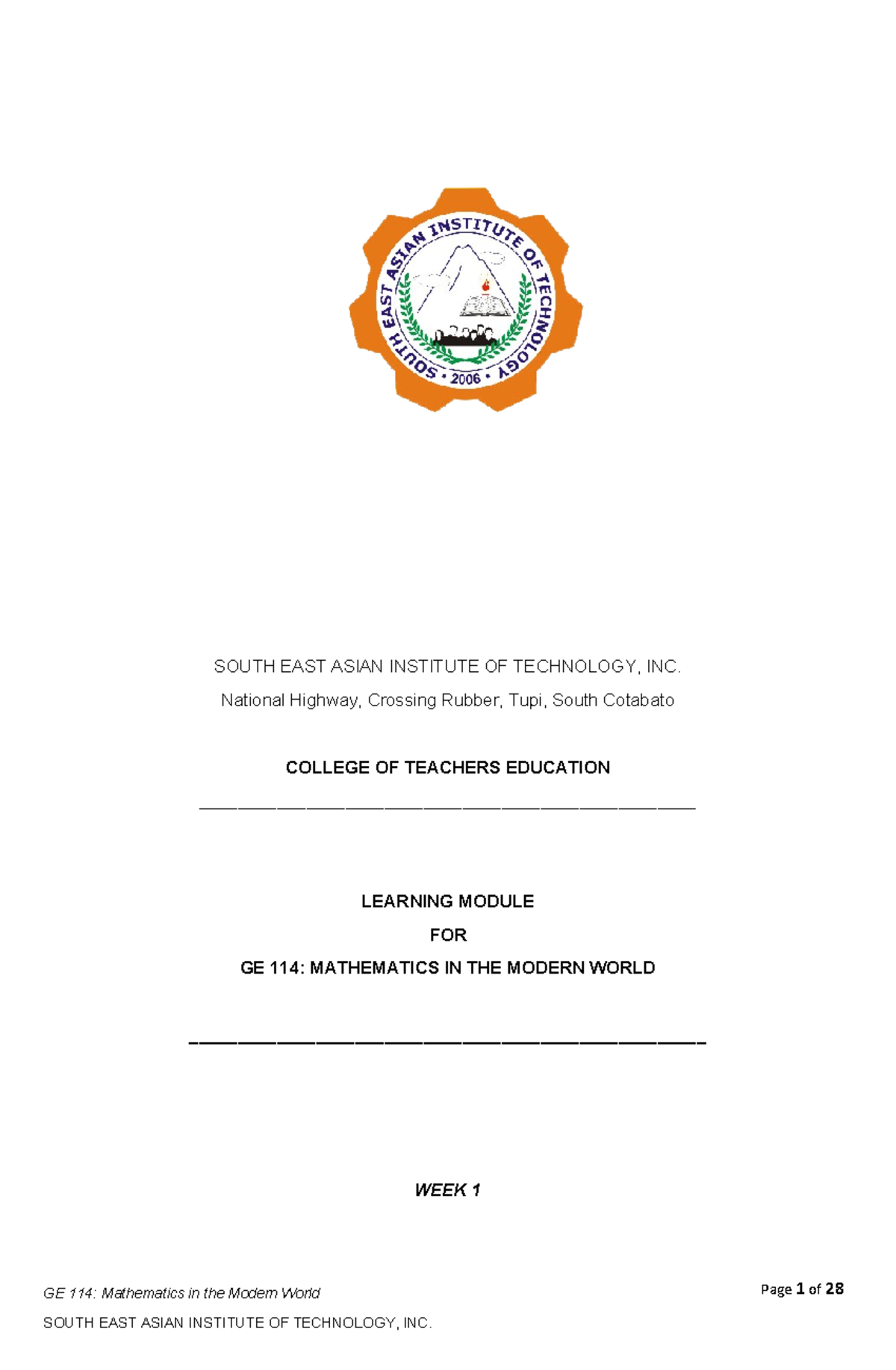 SOUTH EAST ASIAN INSTITUTE OF TECHNOLOGY • 2006 •

SOUTH EAST ASIAN INSTITUTE OF TECHNOLOGY, INC.

National Highway, Crossing Rubber, Tupi, South Cotabato

COLLEGE OF TEACHERS EDUCATION

LEARNING MODULE

FOR

GE 114: MATHEMATICS IN THE MODERN WORLD

WEEK 1

GE 114: Mathematics in the Modern World

Page 1 of 28

SOUTH EAST ASIAN INSTITUTE OF TECHNOLOGY, INC.